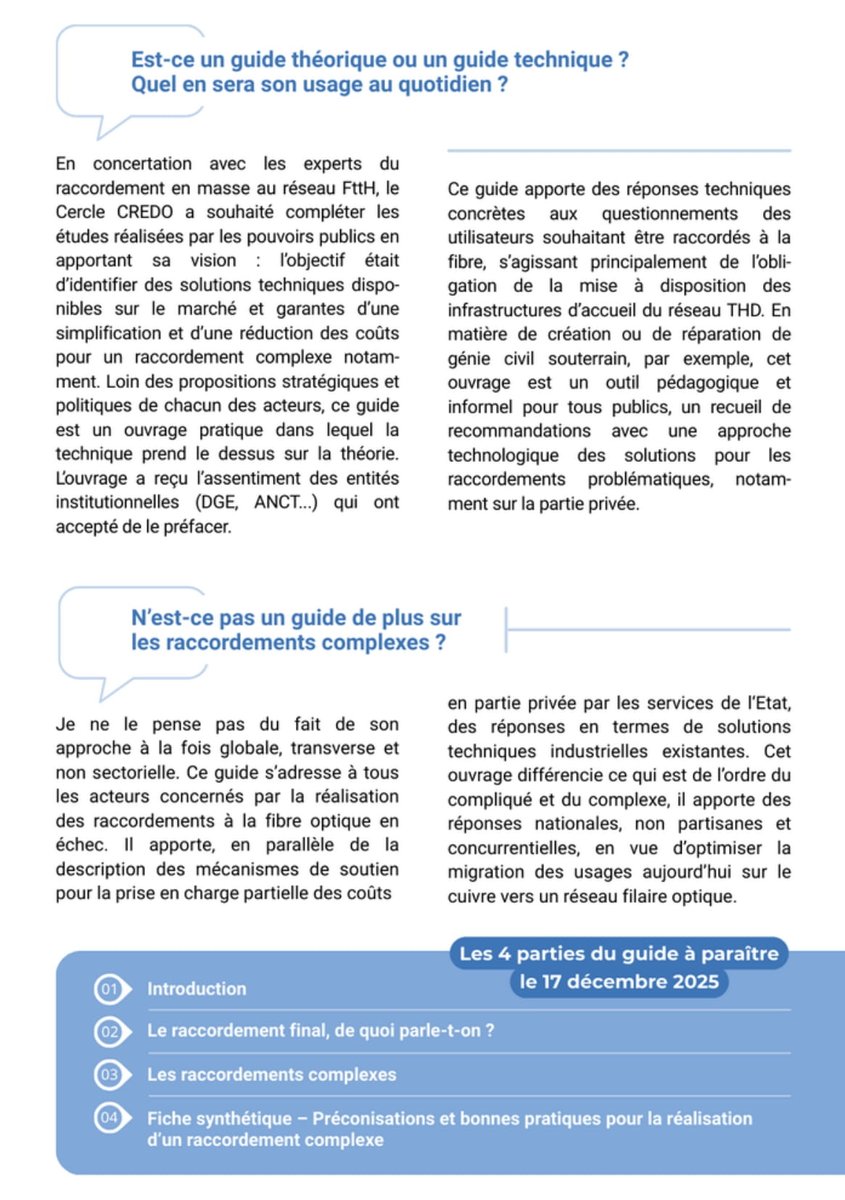 Est-ce un guide théorique ou un guide technique ?
Quel en sera son usage au quotidien ?

En concertation avec les experts du raccordement en masse au réseau FttH, le Cercle CREDO a souhaité compléter les études réalisées par les pouvoirs publics en apportant sa vision : l'objectif était d'identifier des solutions techniques disponibles sur le marché et garantes d'une simplification et d'une réduction des coûts pour un raccordement complexe notamment. Loin des propositions stratégiques et politiques de chacun des acteurs, ce guide est un ouvrage pratique dans lequel la technique prend le dessus sur la théorie. L'ouvrage a reçu l'assentiment des entités institutionnelles (DGE, ANCT...) qui ont accepté de le préfacer.

Ce guide apporte des réponses techniques concrètes aux questionnements des utilisateurs souhaitant être raccordés à la fibre, s'agissant principalement de l'obligation de la mise à disposition des infrastructures d'accueil du réseau THD. En matière de création ou de réparation de génie civil souterrain, par exemple, cet ouvrage est un outil pédagogique et informel pour tous publics, un recueil de recommandations avec une approche technologique des solutions pour les raccordements problématiques, notamment sur la partie privée.

N'est-ce pas un guide de plus sur les raccordements complexes ?

Je ne le pense pas du fait de son approche à la fois globale, transverse et non sectorielle. Ce guide s'adresse à tous les acteurs concernés par la réalisation des raccordements à la fibre optique en échec. Il apporte, en parallèle de la description des mécanismes de soutien pour la prise en charge partielle des coûts

en partie privée par les services de l'Etat, des réponses en termes de solutions techniques industrielles existantes. Cet ouvrage différencie ce qui est de l'ordre du compliqué et du complexe, il apporte des réponses nationales, non partisanes et concurrentielles, en vue d'optimiser la migration des usages aujourd'hui sur le cuivre vers un réseau filaire optique.

Les 4 parties du guide à paraître le 17 décembre 2025

01 Introduction
02 Le raccordement final, de quoi parle-t-on ?
03 Les raccordements complexes
04 Fiche synthétique – Préconisations et bonnes pratiques pour la réalisation d'un raccordement complexe